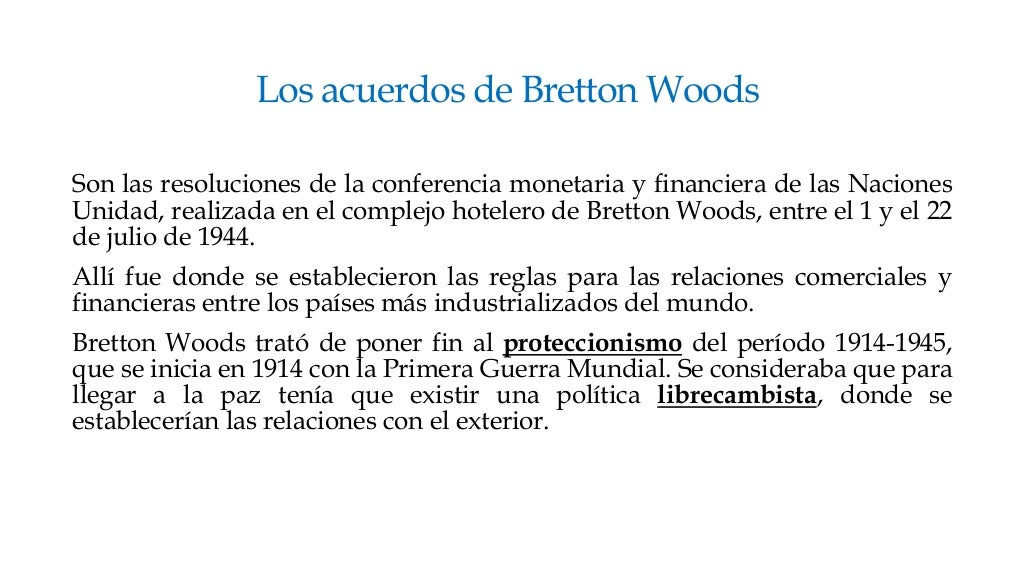 Los acuerdos de Bretton Woods

Son las resoluciones de la conferencia monetaria y financiera de las Naciones Unidad, realizada en el complejo hotelero de Bretton Woods, entre el 1 y el 22 de julio de 1944.

Allí fue donde se establecieron las reglas para las relaciones comerciales y financieras entre los países más industrializados del mundo.

Bretton Woods trató de poner fin al proteccionismo del período 1914-1945, que se inicia en 1914 con la Primera Guerra Mundial. Se consideraba que para llegar a la paz tenía que existir una política librecambista, donde se establecerían las relaciones con el exterior.